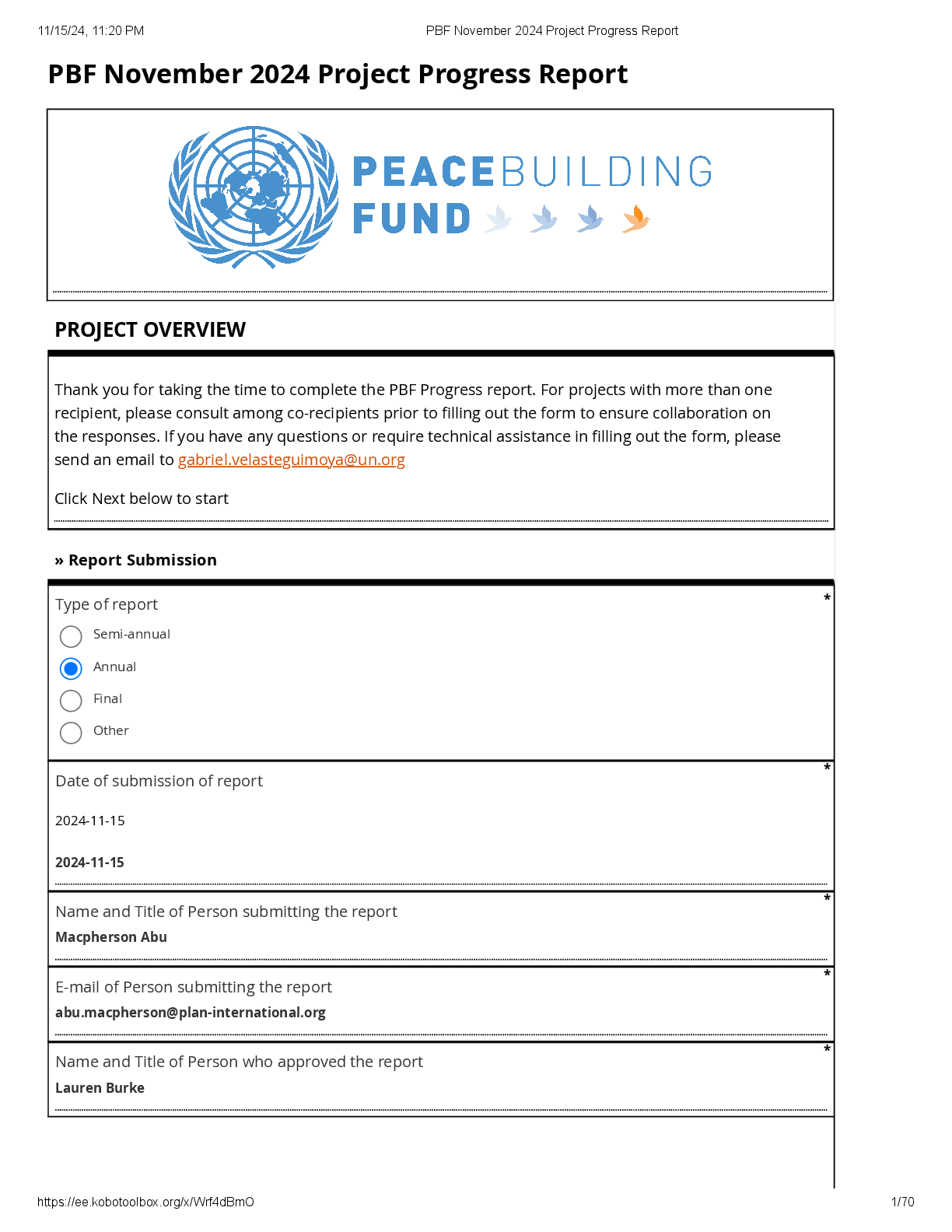 11/15/24, 11:20 PM PBF November 2024 Project Progress Report

PBF November 2024 Project Progress Report

PEACEBUILDING FUND

PROJECT OVERVIEW

Thank you for taking the time to complete the PBF Progress report. For projects with more than one recipient, please consult among co-recipients prior to filling out the form to ensure collaboration on the responses. If you have any questions or require technical assistance in filling out the form, please send an email to gabriel.velasteguimoya@un.org

Click Next below to start

» Report Submission

Type of report *

Semi-annual
Annual
Final
Other

Date of submission of report *

2024-11-15

2024-11-15

Name and Title of Person submitting the report *

Macpherson Abu

E-mail of Person submitting the report *

abu.macpherson@plan-international.org

Name and Title of Person who approved the report *

Lauren Burke

https://ee.kobotoolbox.org/x/Wrf4dBmO 1/70